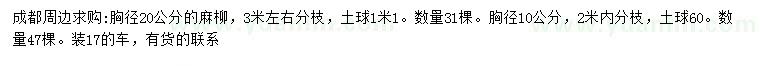 成都周边求购:胸径20公分的麻柳，3米左右分枝，土球1米1。数量31棵。胸径10公分，2米内分枝，土球60。数量47棵。装17的车，有货的联系